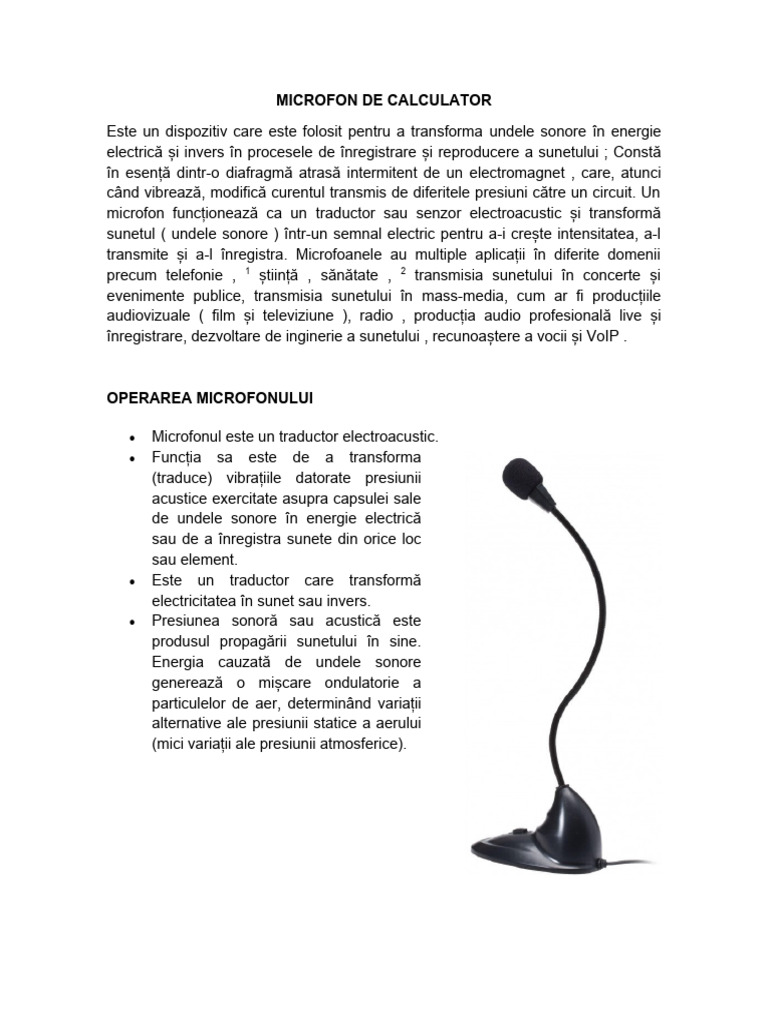 MICROFON DE CALCULATOR

Este un dispozitiv care este folosit pentru a transforma undele sonore în energie electrică și invers în procesele de înregistrare și reproducere a sunetului ; Constă în esență dintr-o diafragmă atrasă intermitent de un electromagnet , care, atunci când vibrează, modifică curentul transmis de diferitele presiuni către un circuit. Un microfon funcționează ca un traductor sau senzor electroacustic și transformă sunetul ( undele sonore ) într-un semnal electric pentru a-i crește intensitatea, a-l transmite și a-l înregistra. Microfoanele au multiple aplicații în diferite domenii precum telefonie , $^{1}$ știință , sănătate , $^{2}$ transmisia sunetului în concerte și evenimente publice, transmisia sunetului în mass-media, cum ar fi producțiile audiovizuale ( film și televiziune ), radio , producția audio profesională live și înregistrare, dezvoltare de inginerie a sunetului , recunoaștere a vocii și VoIP .

OPERAREA MICROFONULUI

• Microfonul este un traductor electroacustic.
• Funcția sa este de a transforma (traduce) vibrațiile datorate presiunii acustice exercitate asupra capsulei sale de undele sonore în energie electrică sau de a înregistra sunete din orice loc sau element.
• Este un traductor care transformă electricitatea în sunet sau invers.
• Presiunea sonoră sau acustică este produsul propagării sunetului în sine. Energia cauzată de undele sonore generează o mișcare ondulatorie a particulelor de aer, determinând variații alternative ale presiunii statice a aerului (mici variații ale presiunii atmosferice).